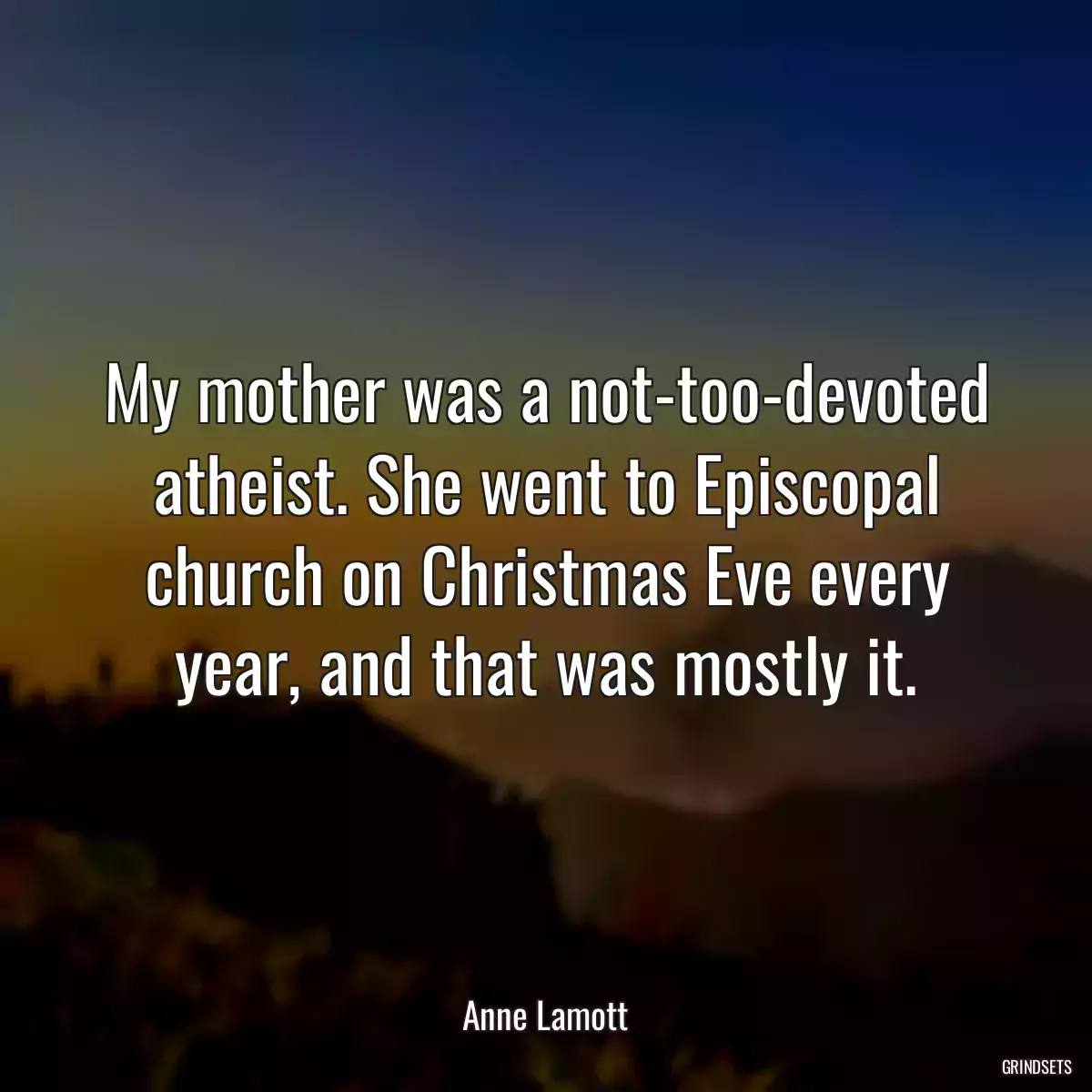 My mother was a not-too-devoted atheist. She went to Episcopal church on Christmas Eve every year, and that was mostly it.

Anne Lamott

GRINDSETS